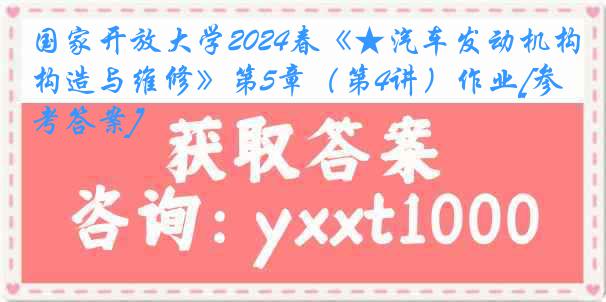 国家开放大学2024春《★汽车发动机构构造与维修》第5章（第4讲）作业[参考答案]

获取答案

咨询：yxxt1000